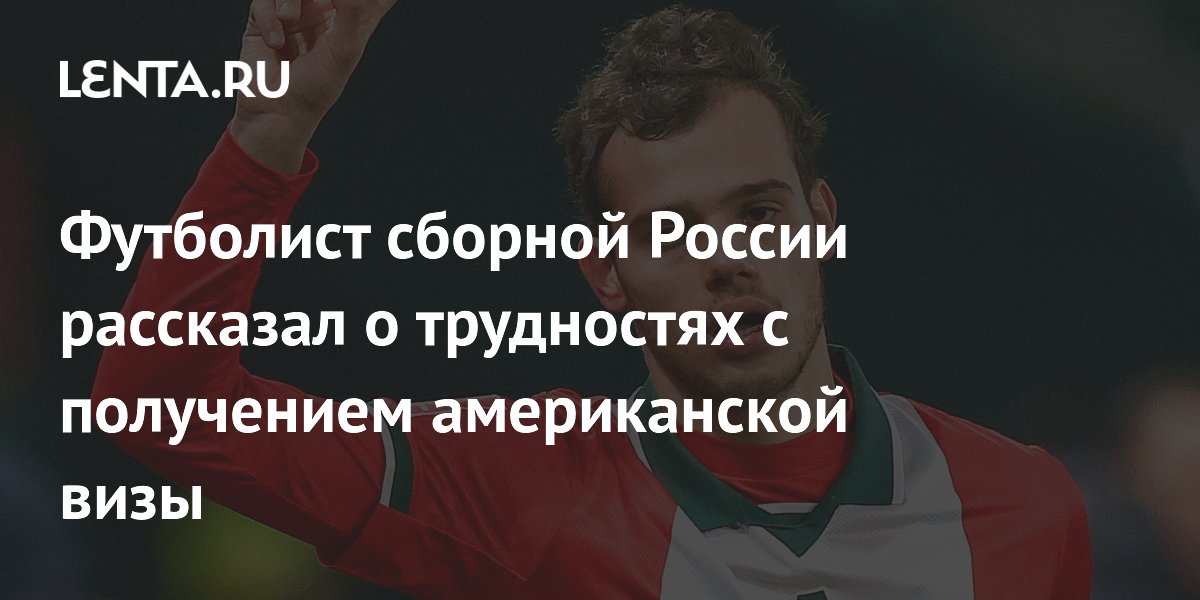 LENTA.RU

Футболист сборной России рассказал о трудностях с получением американской визы